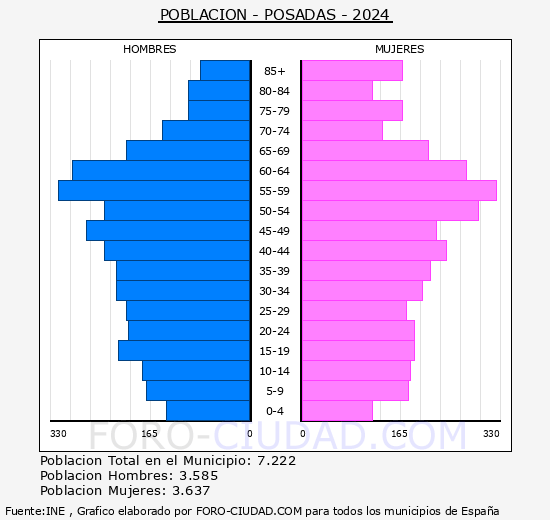 POBLACION - POSADAS - 2024

HOMBRES

MUJERES

85+
80-84
75-79
70-74
65-69
60-64
55-59
50-54
45-49
40-44
35-39
30-34
25-29
20-24
15-19
10-14
5-9
0-4

330 165 0

0 165 330

FORO-CIUDAD.COM

Poblacion Total en el Municipio: 7.222
Poblacion Hombres: 3.585
Poblacion Mujeres: 3.637

Fuente:INE , Grafico elaborado por FORO-CIUDAD.COM para todos los municipios de España